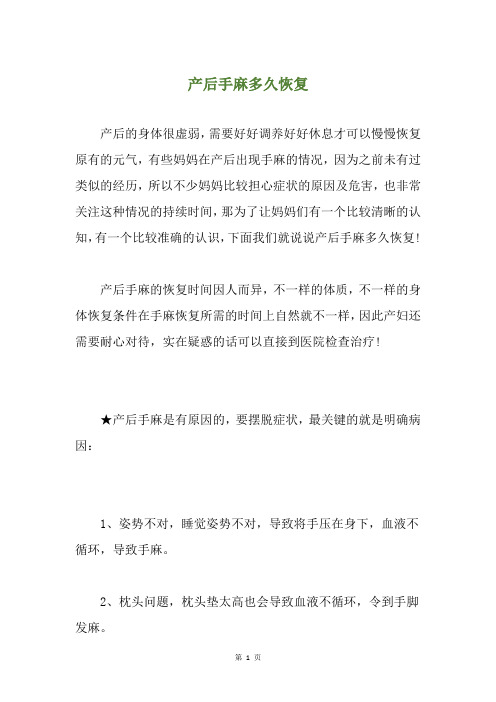 产后手麻多久恢复

产后的身体很虚弱，需要好好调养好好休息才可以慢慢恢复原有的元气，有些妈妈在产后出现手麻的情况，因为之前未有过类似的经历，所以不少妈妈比较担心症状的原因及危害，也非常关注这种情况的持续时间，那为了让妈妈们有一个比较清晰的认知，有一个比较准确的认识，下面我们就说说产后手麻多久恢复！

产后手麻的恢复时间因人而异，不一样的体质，不一样的身体恢复条件在手麻恢复所需的时间上自然就不一样，因此产妇还需要耐心对待，实在疑惑的话可以直接到医院检查治疗！

★产后手麻是有原因的，要摆脱症状，最关键的就是明确病因：

1、姿势不对，睡觉姿势不对，导致将手压在身下，血液不循环，导致手麻。

2、枕头问题，枕头垫太高也会导致血液不循环，令到手脚发麻。

第 1 页